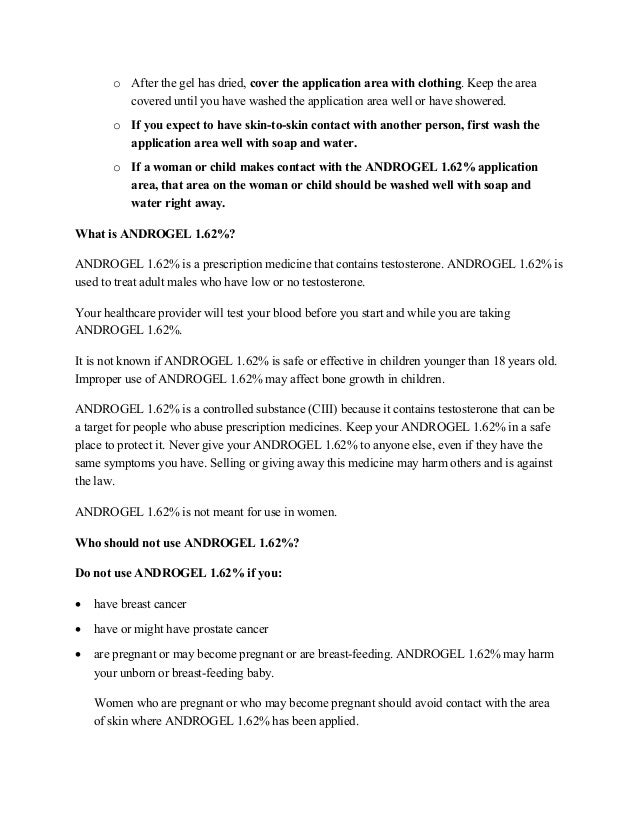 o After the gel has dried, cover the application area with clothing. Keep the area covered until you have washed the application area well or have showered.

o If you expect to have skin-to-skin contact with another person, first wash the application area well with soap and water.

o If a woman or child makes contact with the ANDROGEL 1.62% application area, that area on the woman or child should be washed well with soap and water right away.

What is ANDROGEL 1.62%?

ANDROGEL 1.62% is a prescription medicine that contains testosterone. ANDROGEL 1.62% is used to treat adult males who have low or no testosterone.

Your healthcare provider will test your blood before you start and while you are taking ANDROGEL 1.62%.

It is not known if ANDROGEL 1.62% is safe or effective in children younger than 18 years old. Improper use of ANDROGEL 1.62% may affect bone growth in children.

ANDROGEL 1.62% is a controlled substance (CIII) because it contains testosterone that can be a target for people who abuse prescription medicines. Keep your ANDROGEL 1.62% in a safe place to protect it. Never give your ANDROGEL 1.62% to anyone else, even if they have the same symptoms you have. Selling or giving away this medicine may harm others and is against the law.

ANDROGEL 1.62% is not meant for use in women.

Who should not use ANDROGEL 1.62%?

Do not use ANDROGEL 1.62% if you:

• have breast cancer

• have or might have prostate cancer

• are pregnant or may become pregnant or are breast-feeding. ANDROGEL 1.62% may harm your unborn or breast-feeding baby.

Women who are pregnant or who may become pregnant should avoid contact with the area of skin where ANDROGEL 1.62% has been applied.